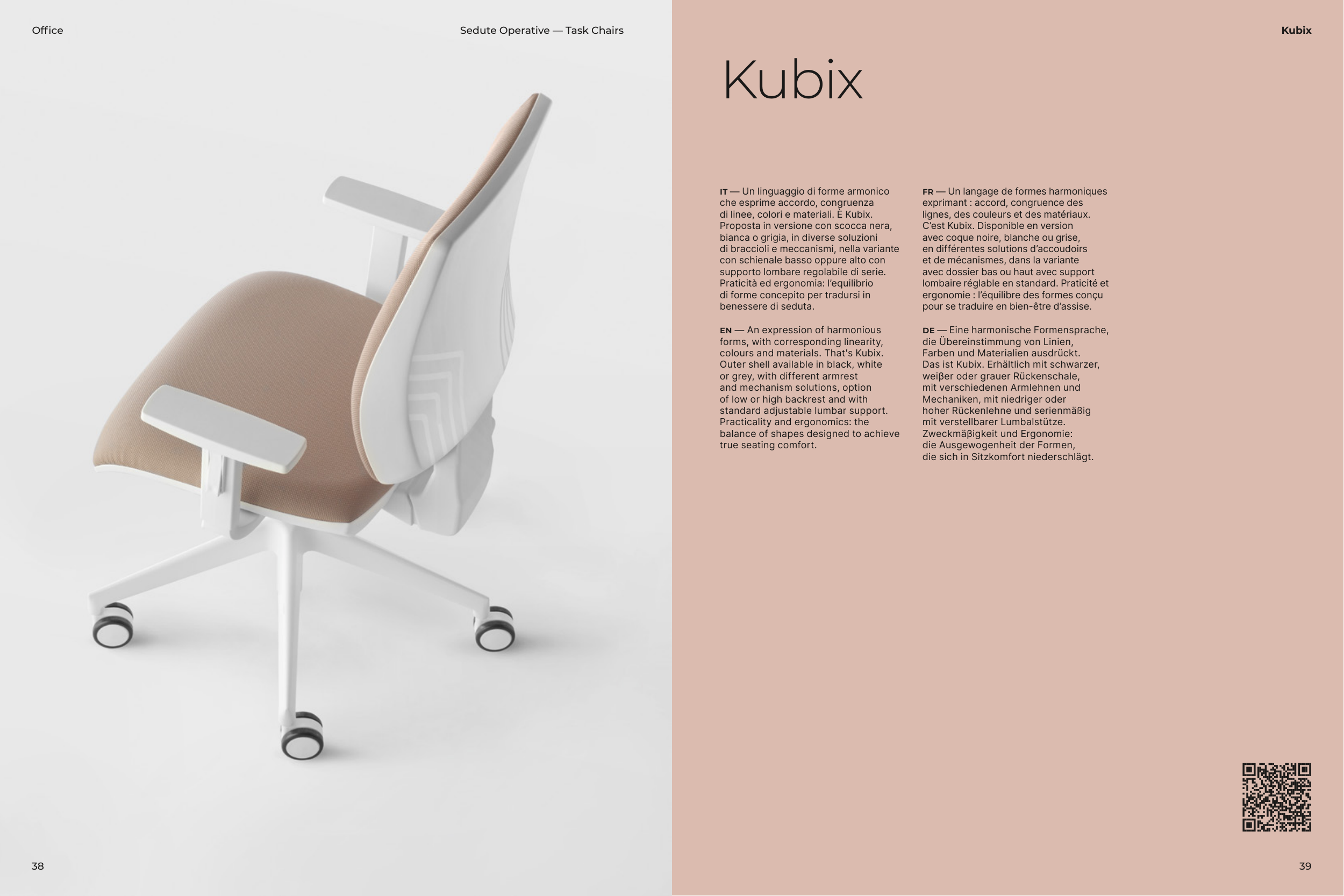 Office

Sedute Operative — Task Chairs

38

Kubix

Kubix

IT — Un linguaggio di forme armonico che esprime accordo, congruenza di linee, colori e materiali. È Kubix. Proposta in versione con scocca nera, bianca o grigia, in diverse soluzioni di braccioli e meccanismi, nella variante con schienale basso oppure alto con supporto lombare regolabile di serie. Praticità ed ergonomia: l'equilibrio di forme concepito per tradursi in benessere di seduta.

EN — An expression of harmonious forms, with corresponding linearity, colours and materials. That's Kubix. Outer shell available in black, white or grey, with different armrest and mechanism solutions, option of low or high backrest and with standard adjustable lumbar support. Practicality and ergonomics: the balance of shapes designed to achieve true seating comfort.

FR — Un langage de formes harmoniques exprimant : accord, congruence des lignes, des couleurs et des matériaux. C'est Kubix. Disponible en version avec coque noire, blanche ou grise, en différentes solutions d'accoudoirs et de mécanismes, dans la variante avec dossier bas ou haut avec support lombaire réglable en standard. Praticité et ergonomie : l'équilibre des formes conçu pour se traduire en bien-être d'assise.

DE — Eine harmonische Formensprache, die Übereinstimmung von Linien, Farben und Materialien ausdrückt. Das ist Kubix. Erhältlich mit schwarzer, weißer oder grauer Rückenschale, mit verschiedenen Armlehnen und Mechaniken, mit niedriger oder hoher Rückenlehne und serienmäßig mit verstellbarer Lumbalstütze. Zweckmäßigkeit und Ergonomie: die Ausgewogenheit der Formen, die sich in Sitzkomfort niederschlägt.

39